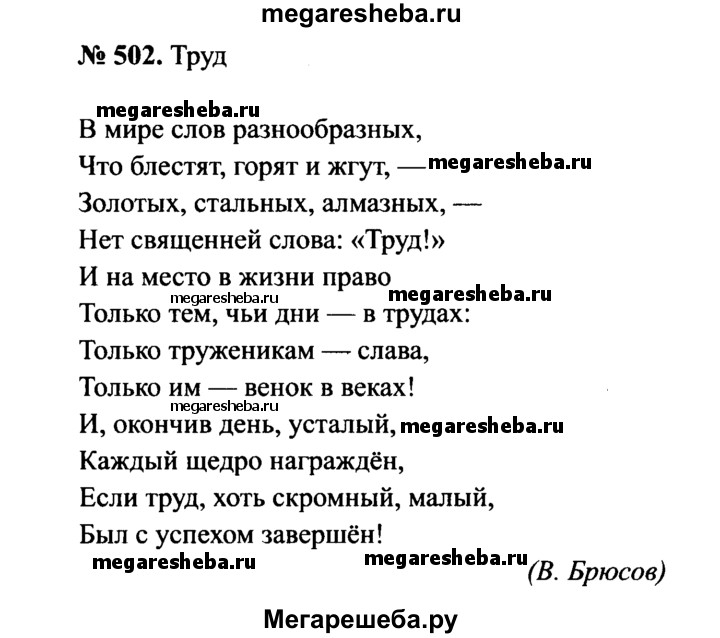 megaresheba.ru

№ 502. Труд

megaresheba.ru

В мире слов разнообразных,
Что блестят, горят и жгут, — megaresheba.ru
Золотых, стальных, алмазных, —
Нет священней слова: «Труд!»
И на место в жизни право
megaresheba.ru megaresheba.ru
Только тем, чьи дни — в трудах:
Только труженикам — слава,
Только им — венок в веках!
megaresheba.ru
И, окончив день, усталый, megaresheba.ru
Каждый щедро награждён,
Если труд, хоть скромный, малый,
Был с успехом завершён!

megaresheba.ru megaresheba.ru (В. Брюсов)

Мегарешеба.ру